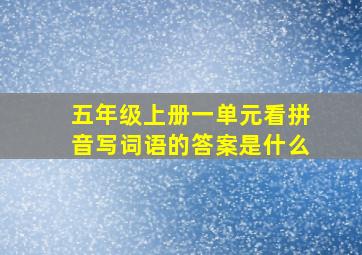 五年级上册一单元看拼音写词语的答案是什么